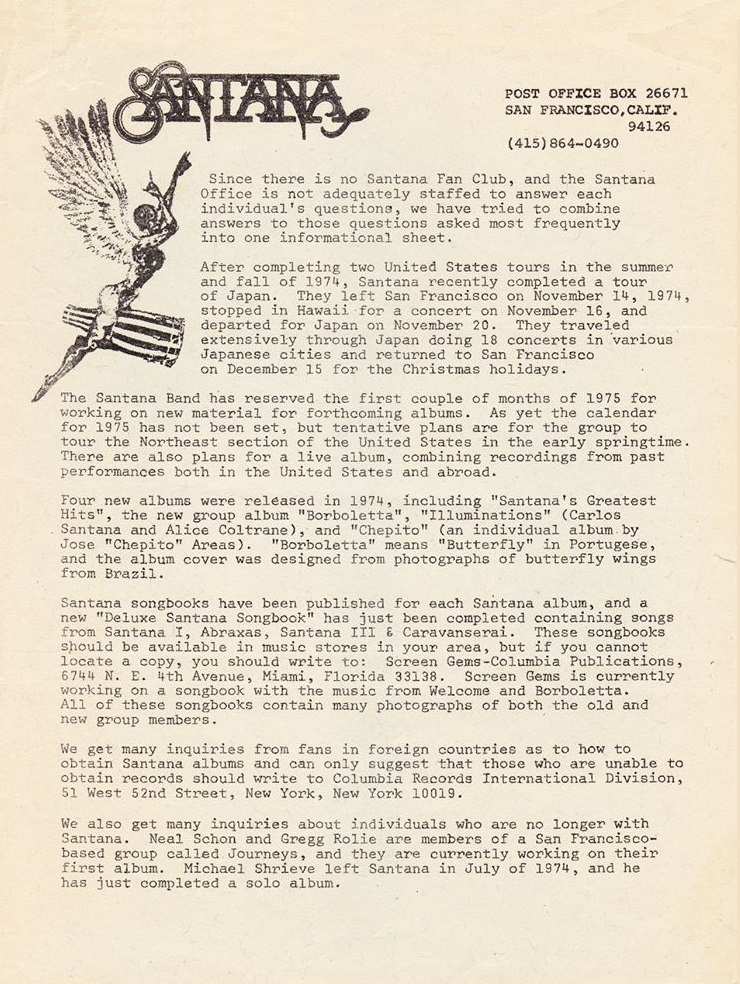 SANTANA

POST OFFICE BOX 26671
SAN FRANCISCO,CALIF.
94126
(415)864-0490

Since there is no Santana Fan Club, and the Santana Office is not adequately staffed to answer each individual's questions, we have tried to combine answers to those questions asked most frequently into one informational sheet.

After completing two United States tours in the summer and fall of 1974, Santana recently completed a tour of Japan. They left San Francisco on November 14, 1974, stopped in Hawaii for a concert on November 16, and departed for Japan on November 20. They traveled extensively through Japan doing 18 concerts in various Japanese cities and returned to San Francisco on December 15 for the Christmas holidays.

The Santana Band has reserved the first couple of months of 1975 for working on new material for forthcoming albums. As yet the calendar for 1975 has not been set, but tentative plans are for the group to tour the Northeast section of the United States in the early springtime. There are also plans for a live album, combining recordings from past performances both in the United States and abroad.

Four new albums were released in 1974, including "Santana's Greatest Hits", the new group album "Borboletta", "Illuminations" (Carlos Santana and Alice Coltrane), and "Chepito" (an individual album by Jose "Chepito" Areas). "Borboletta" means "Butterfly" in Portugese, and the album cover was designed from photographs of butterfly wings from Brazil.

Santana songbooks have been published for each Santana album, and a new "Deluxe Santana Songbook" has just been completed containing songs from Santana I, Abraxas, Santana III & Caravanserai. These songbooks should be available in music stores in your area, but if you cannot locate a copy, you should write to: Screen Gems-Columbia Publications, 6744 N. E. 4th Avenue, Miami, Florida 33138. Screen Gems is currently working on a songbook with the music from Welcome and Borboletta. All of these songbooks contain many photographs of both the old and new group members.

We get many inquiries from fans in foreign countries as to how to obtain Santana albums and can only suggest that those who are unable to obtain records should write to Columbia Records International Division, 51 West 52nd Street, New York, New York 10019.

We also get many inquiries about individuals who are no longer with Santana. Neal Schon and Gregg Rolie are members of a San Francisco-based group called Journeys, and they are currently working on their first album. Michael Shrieve left Santana in July of 1974, and he has just completed a solo album.